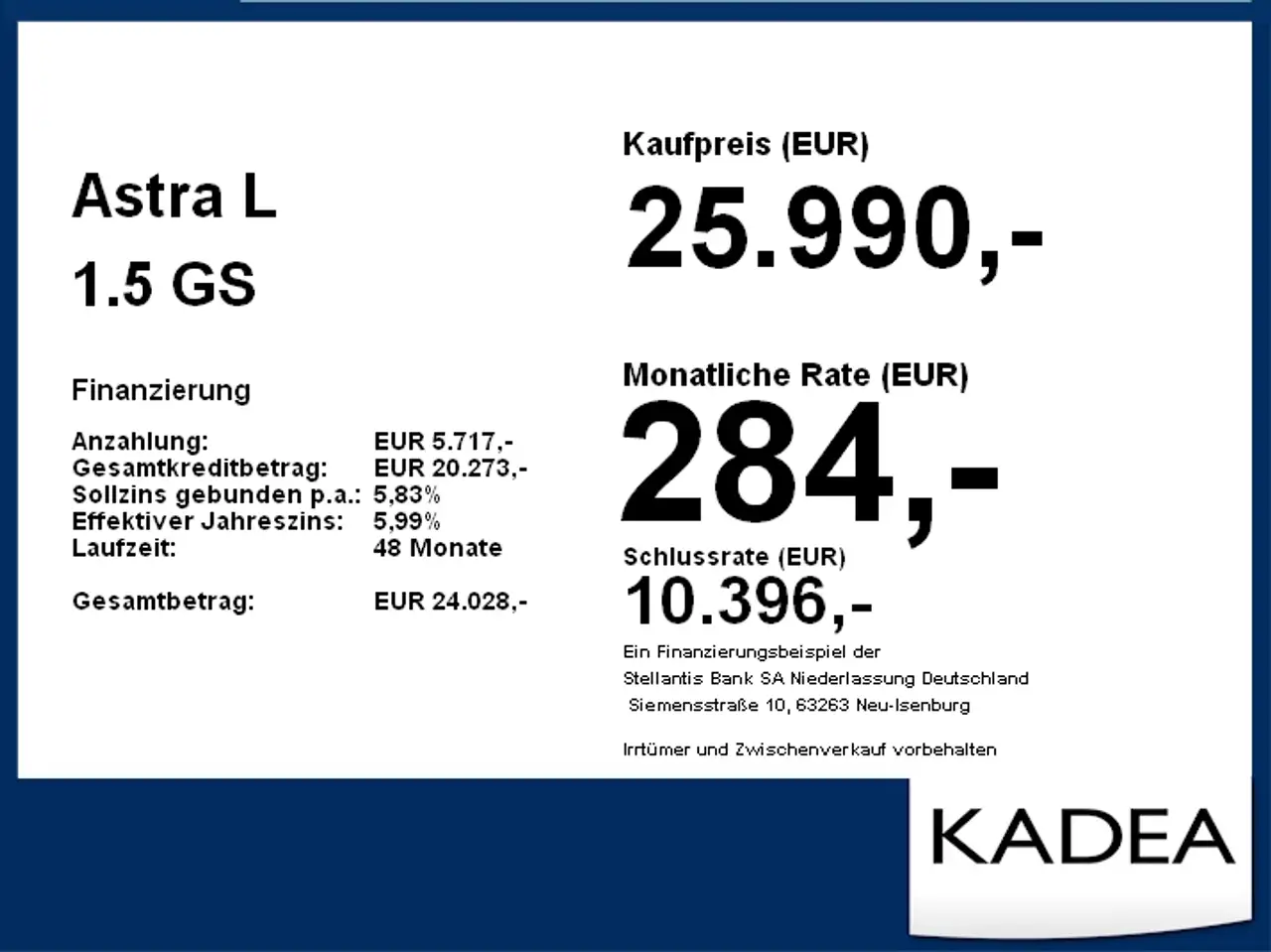 Astra L
1.5 GS

Finanzierung

Anzahlung: EUR 5.717,-
Gesamtkreditbetrag: EUR 20.273,-
Sollzins gebunden p.a.: 5,83%
Effektiver Jahreszins: 5,99%
Laufzeit: 48 Monate

Gesamtbetrag: EUR 24.028,-

Kaufpreis (EUR)
25.990,-

Monatliche Rate (EUR)
284,-

Schlussrate (EUR)
10.396,-

Ein Finanzierungsbeispiel der
Stellantis Bank SA Niederlassung Deutschland
Siemensstraße 10, 63263 Neu-Isenburg

Irrtümer und Zwischenverkauf vorbehalten

KADEA